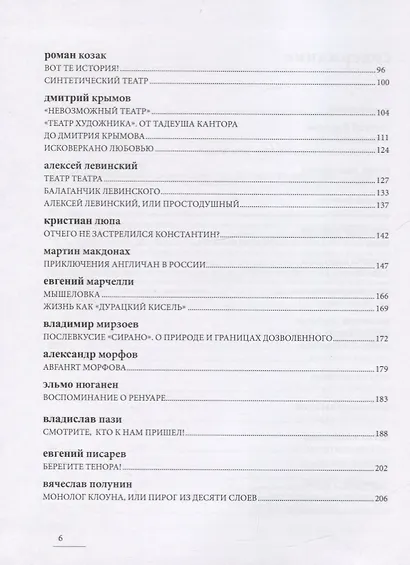 роман козак
ВОТ ТЕ ИСТОРИЯ! 96
СИНТЕТИЧЕСКИЙ ТЕАТР 100

дмитрий крымов
«НЕВОЗМОЖНЫЙ ТЕАТР» 104
«ТЕАТР ХУДОЖНИКА». ОТ ТАДЕУША КАНТОРА ДО ДМИТРИЯ КРЫМОВА 111
ИСКОВЕРКАНО ЛЮБОВЬЮ 124

алексей левинский
ТЕАТР ТЕАТРА 127
БАЛАГАНЧИК ЛЕВИНСКОГО 133
АЛЕКСЕЙ ЛЕВИНСКИЙ, ИЛИ ПРОСТОДУШНЫЙ 137

кристиан люпа
ОТЧЕГО НЕ ЗАСТРЕЛИЛСЯ КОНСТАНТИН? 142

мартин макдонах
ПРИКЛЮЧЕНИЯ АНГЛИЧАН В РОССИИ 147

евгений марчелли
МЫШЕЛОВКА 166
ЖИЗНЬ КАК «ДУРАЦКИЙ КИСЕЛЬ» 169

владимир мирзоев
ПОСЛЕВКУСИЕ «СИРАНО». О ПРИРОДЕ И ГРАНИЦАХ ДОЗВОЛЕННОГО 172

александр морфов
АВГАНRТ МОРФОВА 179

эльмо нюганен
ВОСПОМИНАНИЕ О РЕНУАРЕ 183

владислав пази
СМОТРИТЕ, КТО К НАМ ПРИШЕЛ! 188

евгений писарев
БЕРЕГИТЕ ТЕНОРА! 202

вячеслав полунин
МОНОЛОГ КЛОУНА, ИЛИ ПИРОГ ИЗ ДЕСЯТИ СЛОЕВ 206

6